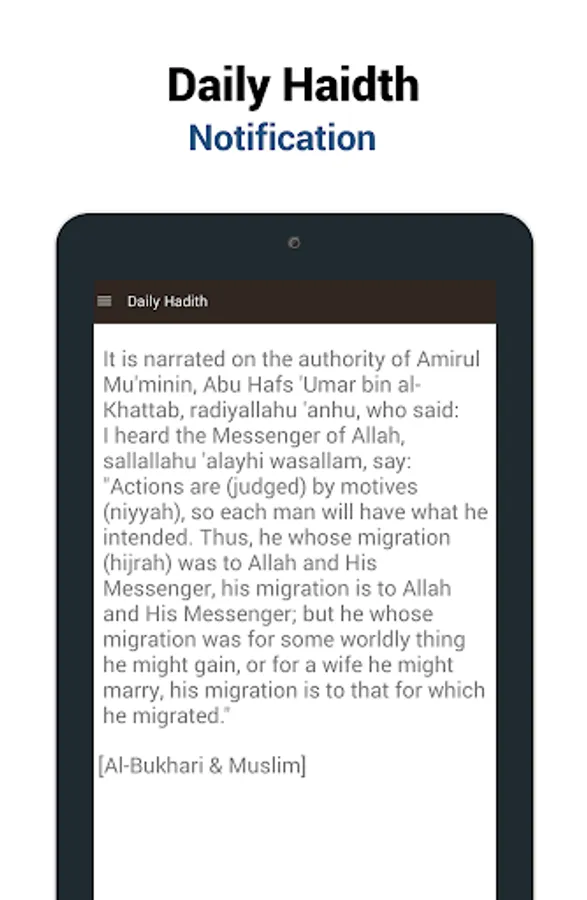 Daily Haidth
Notification

Daily Hadith

It is narrated on the authority of Amirul Mu'minin, Abu Hafs 'Umar bin al-Khattab, radiyallahu 'anhu, who said: I heard the Messenger of Allah, sallallahu 'alayhi wasallam, say: "Actions are (judged) by motives (niyyah), so each man will have what he intended. Thus, he whose migration (hijrah) was to Allah and His Messenger, his migration is to Allah and His Messenger; but he whose migration was for some worldly thing he might gain, or for a wife he might marry, his migration is to that for which he migrated."

[Al-Bukhari & Muslim]